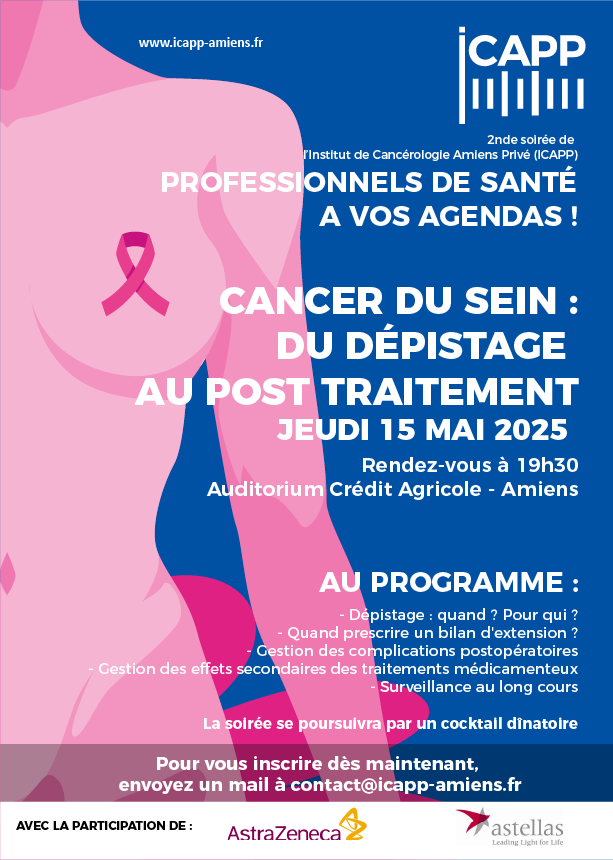 www.icapp-amiens.fr

ICAPP

2nde soirée de
l'Institut de Cancérologie Amiens Privé (ICAPP)

PROFESSIONNELS DE SANTÉ
A VOS AGENDAS !

CANCER DU SEIN :
DU DÉPISTAGE
AU POST TRAITEMENT
JEUDI 15 MAI 2025

Rendez-vous à 19h30
Auditorium Crédit Agricole - Amiens

AU PROGRAMME :

- Dépistage : quand ? Pour qui ?
- Quand prescrire un bilan d'extension ?
- Gestion des complications postopératoires
- Gestion des effets secondaires des traitements médicamenteux
- Surveillance au long cours

La soirée se poursuivra par un cocktail dînatoire

Pour vous inscrire dès maintenant,
envoyez un mail à contact@icapp-amiens.fr

AVEC LA PARTICIPATION DE :

AstraZeneca

astellas
Leading Light for Life